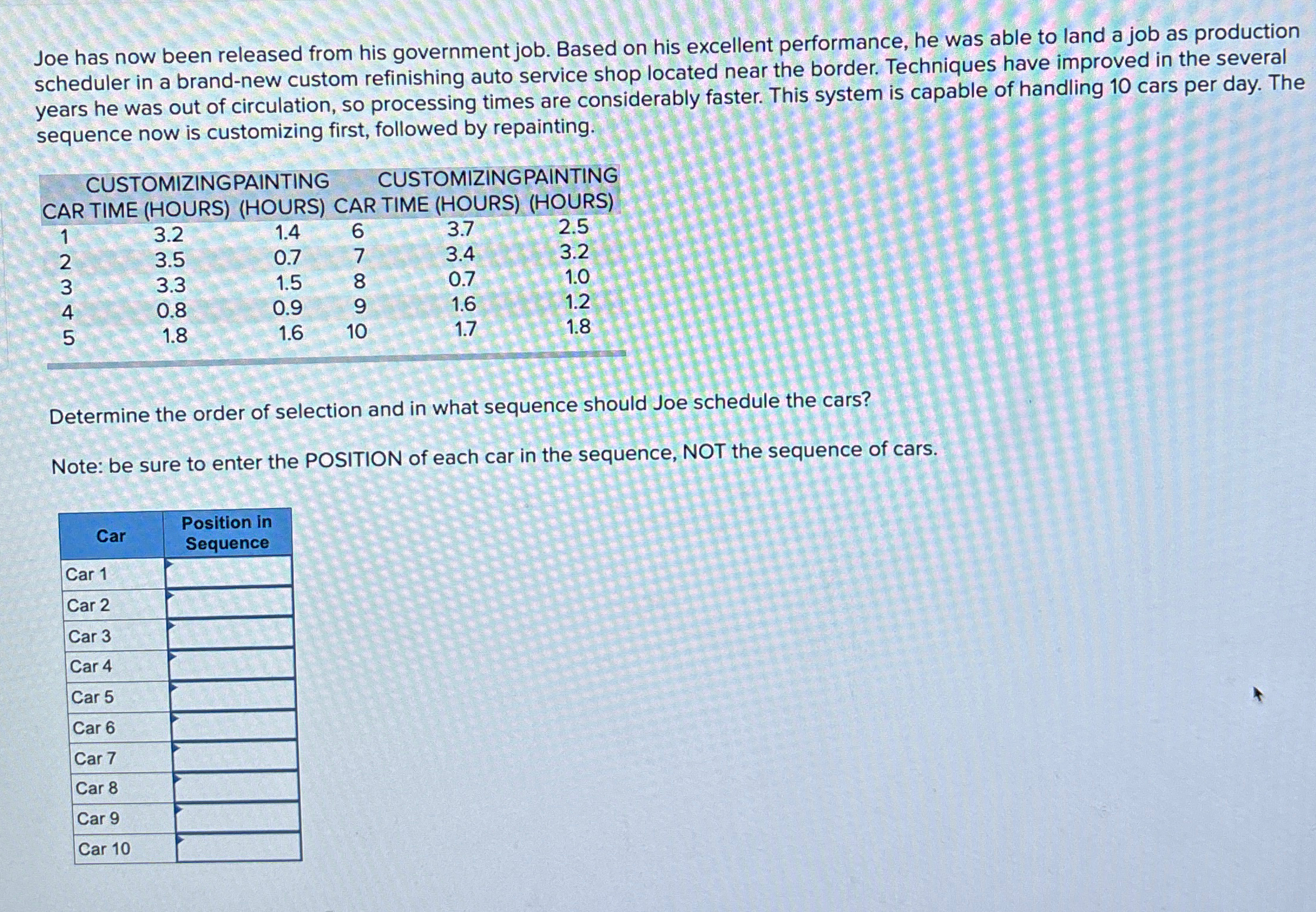 Joe has now been released from his government job. Based on his excellent performance, he was able to land a job as production scheduler in a brand-new custom refinishing auto service shop located near the border. Techniques have improved in the several years he was out of circulation, so processing times are considerably faster. This system is capable of handling 10 cars per day. The sequence now is customizing first, followed by repainting.

| CAR | CUSTOMIZING TIME (HOURS) | PAINTING (HOURS) | CAR | CUSTOMIZING TIME (HOURS) | PAINTING (HOURS) |
|---|---|---|---|---|---|
| 1 | 3.2 | 1.4 | 6 | 3.7 | 2.5 |
| 2 | 3.5 | 0.7 | 7 | 3.4 | 3.2 |
| 3 | 3.3 | 1.5 | 8 | 0.7 | 1.0 |
| 4 | 0.8 | 0.9 | 9 | 1.6 | 1.2 |
| 5 | 1.8 | 1.6 | 10 | 1.7 | 1.8 |

Determine the order of selection and in what sequence should Joe schedule the cars?

Note: be sure to enter the POSITION of each car in the sequence, NOT the sequence of cars.

| Car | Position in Sequence |
|---|---|
| Car 1 | |
| Car 2 | |
| Car 3 | |
| Car 4 | |
| Car 5 | |
| Car 6 | |
| Car 7 | |
| Car 8 | |
| Car 9 | |
| Car 10 | |